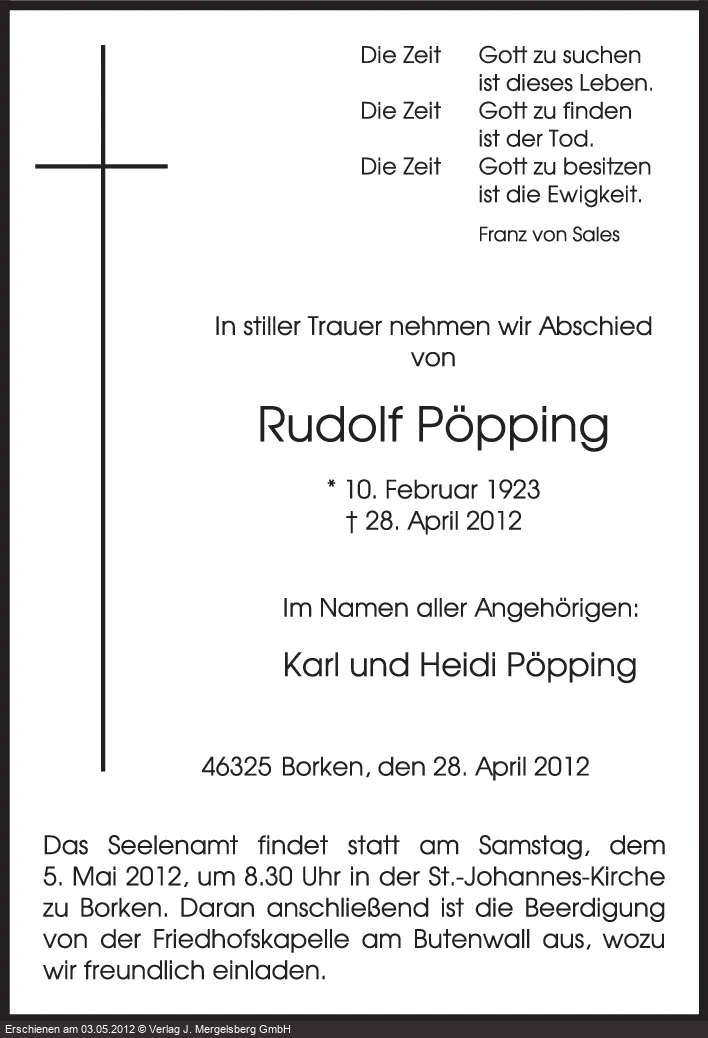 Die Zeit Gott zu suchen
ist dieses Leben.
Die Zeit Gott zu finden
ist der Tod.
Die Zeit Gott zu besitzen
ist die Ewigkeit.

Franz von Sales

In stiller Trauer nehmen wir Abschied von

Rudolf Pöpping

* 10. Februar 1923
† 28. April 2012

Im Namen aller Angehörigen:

Karl und Heidi Pöpping

46325 Borken, den 28. April 2012

Das Seelenamt findet statt am Samstag, dem 5. Mai 2012, um 8.30 Uhr in der St.-Johannes-Kirche zu Borken. Daran anschließend ist die Beerdigung von der Friedhofskapelle am Butenwall aus, wozu wir freundlich einladen.

Erschienen am 03.05.2012 © Verlag J. Mergelsberg GmbH